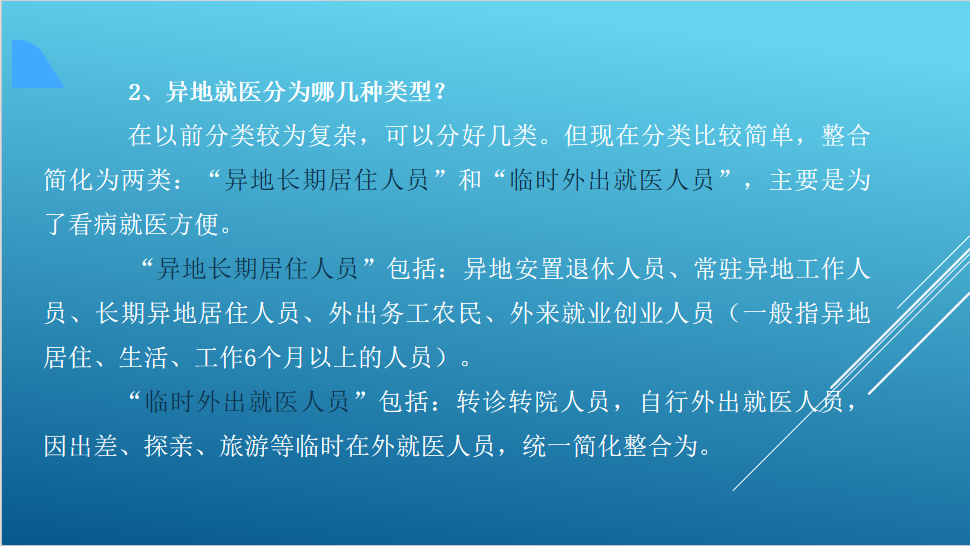 2、异地就医分为哪几种类型？

在以前分类较为复杂，可以分好几类。但现在分类比较简单，整合简化为两类：“异地长期居住人员”和“临时外出就医人员”，主要是为了看病就医方便。

“异地长期居住人员”包括：异地安置退休人员、常驻异地工作人员、长期异地居住人员、外出务工农民、外来就业创业人员（一般指异地居住、生活、工作6个月以上的人员）。

“临时外出就医人员”包括：转诊转院人员，自行外出就医人员，因出差、探亲、旅游等临时在外就医人员，统一简化整合为。